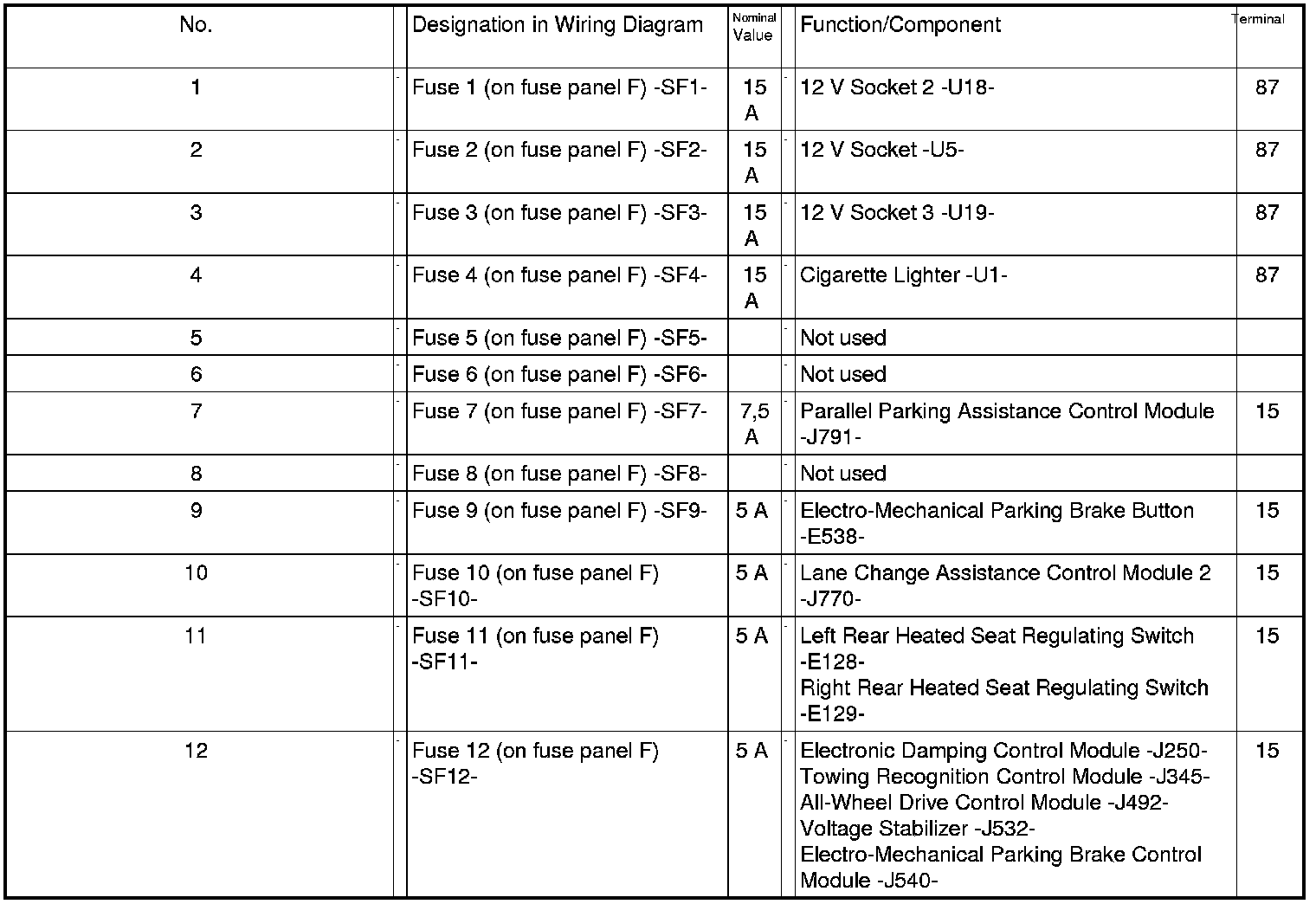 | No. | Designation in Wiring Diagram | Nominal Value | Function/Component | Terminal |
|---|---|---|---|---|
| 1 | Fuse 1 (on fuse panel F) -SF1- | 15 A | 12 V Socket 2 -U18- | 87 |
| 2 | Fuse 2 (on fuse panel F) -SF2- | 15 A | 12 V Socket -U5- | 87 |
| 3 | Fuse 3 (on fuse panel F) -SF3- | 15 A | 12 V Socket 3 -U19- | 87 |
| 4 | Fuse 4 (on fuse panel F) -SF4- | 15 A | Cigarette Lighter -U1- | 87 |
| 5 | Fuse 5 (on fuse panel F) -SF5- | | Not used | |
| 6 | Fuse 6 (on fuse panel F) -SF6- | | Not used | |
| 7 | Fuse 7 (on fuse panel F) -SF7- | 7,5 A | Parallel Parking Assistance Control Module -J791- | 15 |
| 8 | Fuse 8 (on fuse panel F) -SF8- | | Not used | |
| 9 | Fuse 9 (on fuse panel F) -SF9- | 5 A | Electro-Mechanical Parking Brake Button -E538- | 15 |
| 10 | Fuse 10 (on fuse panel F) -SF10- | 5 A | Lane Change Assistance Control Module 2 -J770- | 15 |
| 11 | Fuse 11 (on fuse panel F) -SF11- | 5 A | Left Rear Heated Seat Regulating Switch -E128- Right Rear Heated Seat Regulating Switch -E129- | 15 |
| 12 | Fuse 12 (on fuse panel F) -SF12- | 5 A | Electronic Damping Control Module -J250- Towing Recognition Control Module -J345- All-Wheel Drive Control Module -J492- Voltage Stabilizer -J532- Electro-Mechanical Parking Brake Control Module -J540- | 15 |